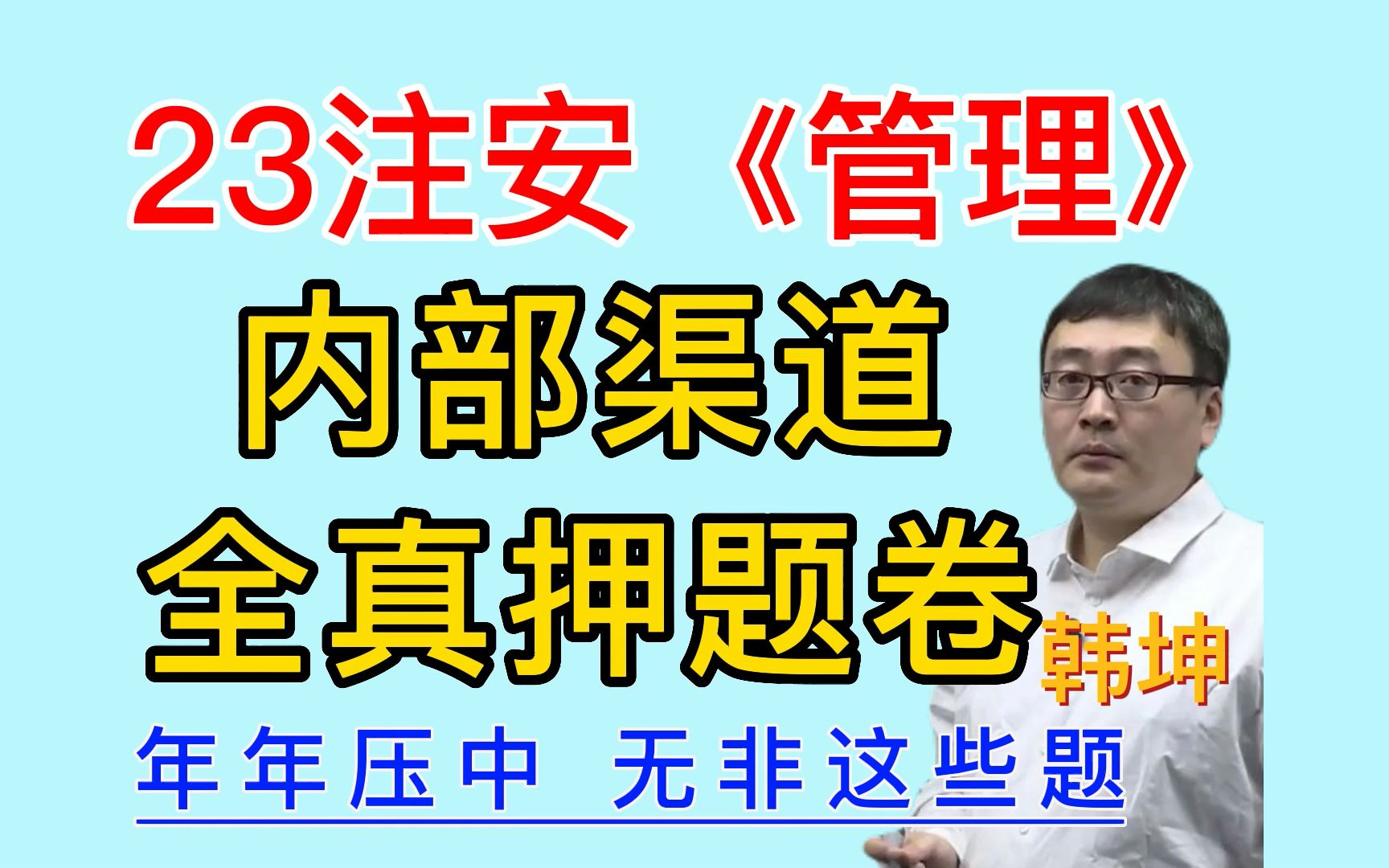 23注安《管理》

内部渠道

全真押题卷

韩坤

年年压中 无非这些题